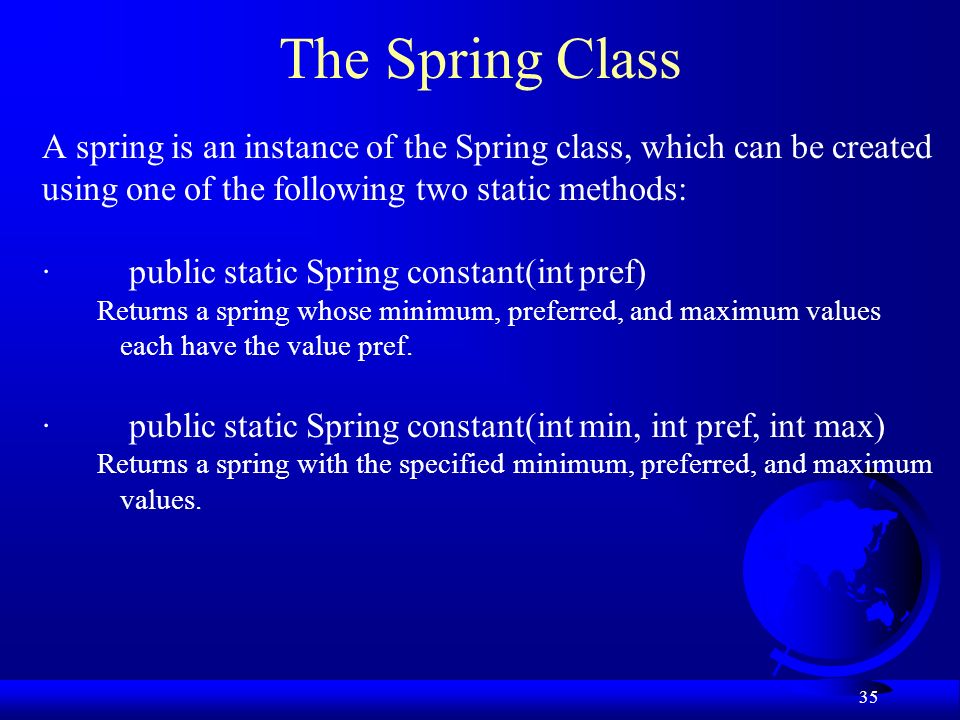 The Spring Class

A spring is an instance of the Spring class, which can be created using one of the following two static methods:

· public static Spring constant(int pref)

Returns a spring whose minimum, preferred, and maximum values each have the value pref.

· public static Spring constant(int min, int pref, int max)

Returns a spring with the specified minimum, preferred, and maximum values.

35